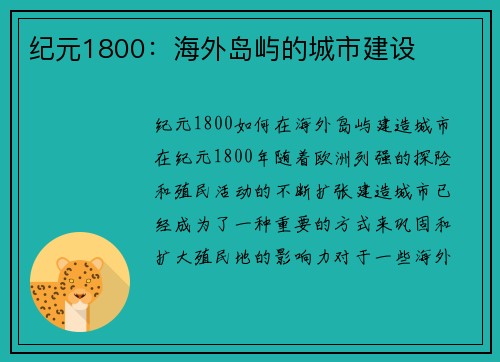 纪元1800：海外岛屿的城市建设

纪元1800如何在海外岛屿建造城市在纪元1800年随着欧洲列强的探险和殖民活动的不断扩张建造城市已经成为了一种重要的方式来巩固和扩大殖民地的影响力对于一些海外